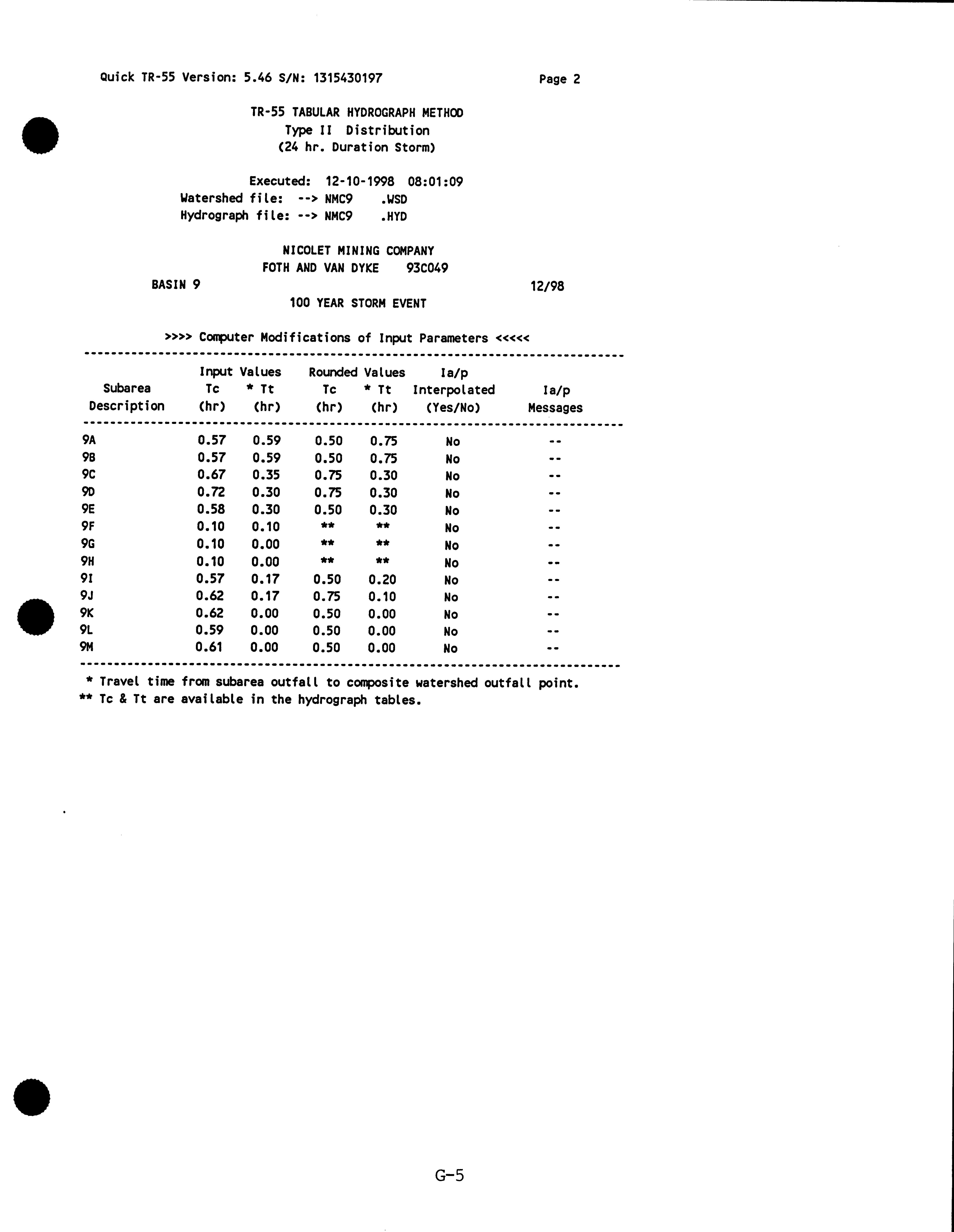 Quick TR-55 Version: 5.46 S/N: 1315430197

Page 2

TR-55 TABULAR HYDROGRAPH METHOD
Type II Distribution
(24 hr. Duration Storm)

Executed: 12-10-1998 08:01:09
Watershed file: --> NMC9 .WSD
Hydrograph file: --> NMC9 .HYD

NICOLET MINING COMPANY
FOTH AND VAN DYKE 93C049
BASIN 9 12/98
100 YEAR STORM EVENT

>>>> Computer Modifications of Input Parameters <<<<<

| Subarea Description | Input Values Tc (hr) | Input Values * Tt (hr) | Rounded Values Tc (hr) | Rounded Values * Tt (hr) | Ia/p Interpolated (Yes/No) | Ia/p Messages |
|---|---|---|---|---|---|---|
| 9A | 0.57 | 0.59 | 0.50 | 0.75 | No | -- |
| 9B | 0.57 | 0.59 | 0.50 | 0.75 | No | -- |
| 9C | 0.67 | 0.35 | 0.75 | 0.30 | No | -- |
| 9D | 0.72 | 0.30 | 0.75 | 0.30 | No | -- |
| 9E | 0.58 | 0.30 | 0.50 | 0.30 | No | -- |
| 9F | 0.10 | 0.10 | ** | ** | No | -- |
| 9G | 0.10 | 0.00 | ** | ** | No | -- |
| 9H | 0.10 | 0.00 | ** | ** | No | -- |
| 9I | 0.57 | 0.17 | 0.50 | 0.20 | No | -- |
| 9J | 0.62 | 0.17 | 0.75 | 0.10 | No | -- |
| 9K | 0.62 | 0.00 | 0.50 | 0.00 | No | -- |
| 9L | 0.59 | 0.00 | 0.50 | 0.00 | No | -- |
| 9M | 0.61 | 0.00 | 0.50 | 0.00 | No | -- |

* Travel time from subarea outfall to composite watershed outfall point.
** Tc & Tt are available in the hydrograph tables.

G-5